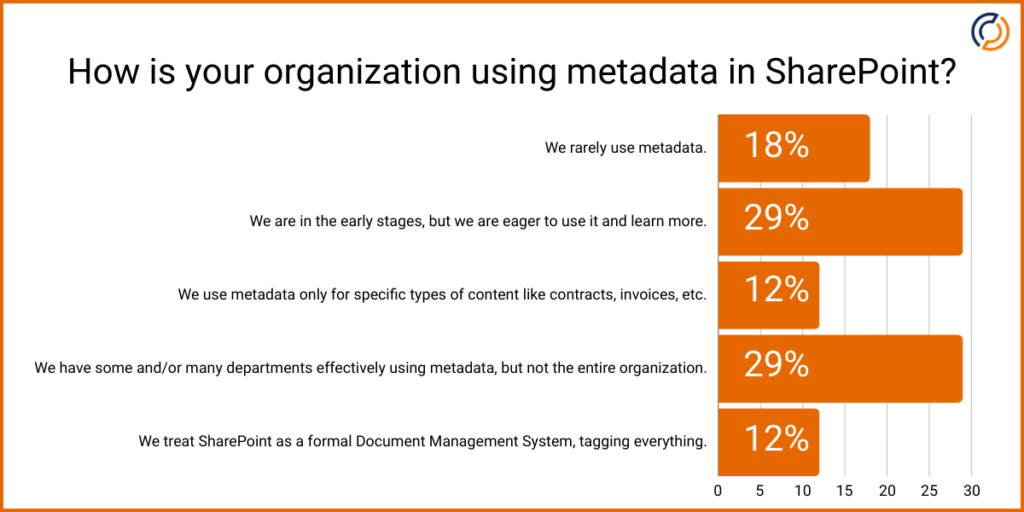 How is your organization using metadata in SharePoint?

We rarely use metadata. 18%

We are in the early stages, but we are eager to use it and learn more. 29%

We use metadata only for specific types of content like contracts, invoices, etc. 12%

We have some and/or many departments effectively using metadata, but not the entire organization. 29%

We treat SharePoint as a formal Document Management System, tagging everything. 12%

0 5 10 15 20 25 30